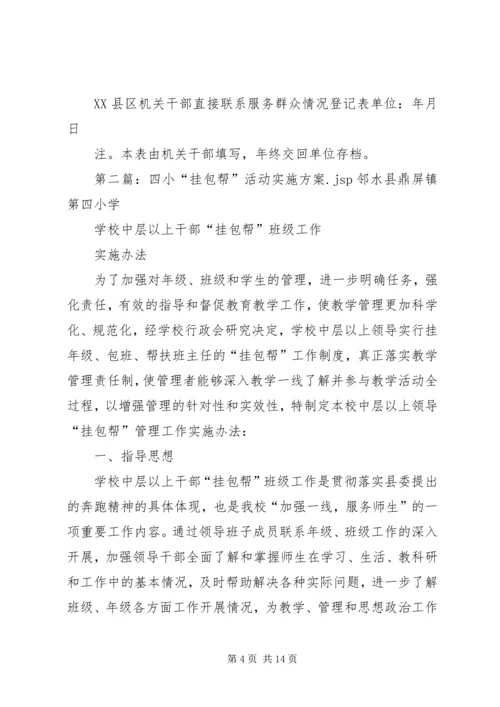 XX 县区机关干部直接联系服务群众情况登记表单位：年月日

注。本表由机关干部填写，年终交回单位存档。

第二篇：四小“挂包帮”活动实施方案.jsp 邻水县鼎屏镇第四小学

学校中层以上干部“挂包帮”班级工作

实施办法

为了加强对年级、班级和学生的管理，进一步明确任务，强化责任，有效的指导和督促教育教学工作，使教学管理更加科学化、规范化，经学校行政会研究决定，学校中层以上领导实行挂年级、包班、帮扶班主任的“挂包帮”工作制度，真正落实教学管理责任制，使管理者能够深入教学一线了解并参与教学活动全过程，以增强管理的针对性和实效性，特制定本校中层以上领导“挂包帮”管理工作实施办法：

一、指导思想

学校中层以上干部“挂包帮”班级工作是贯彻落实县委提出的奔跑精神的具体体现，也是我校“加强一线，服务师生”的一项重要工作内容。通过领导班子成员联系年级、班级工作的深入开展，加强领导干部全面了解和掌握师生在学习、生活、教科研和工作中的基本情况，及时帮助解决各种实际问题，进一步了解班级、年级各方面工作开展情况，为教学、管理和思想政治工作

第 4 页 共 14 页